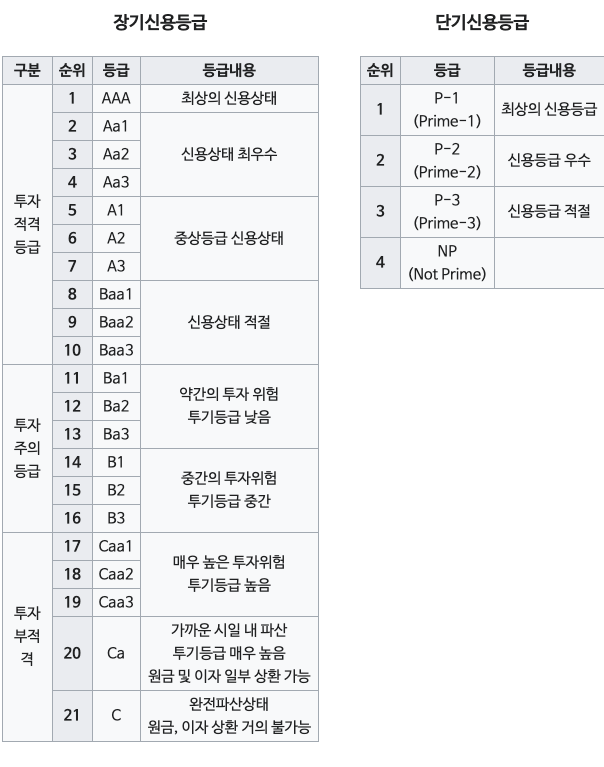 장기신용등급

| 구분 | 순위 | 등급 | 등급내용 |
|---|---|---|---|
| 투자 적격 등급 | 1 | AAA | 최상의 신용상태 |
| | 2 | Aa1 | 신용상태 최우수 |
| | 3 | Aa2 | |
| | 4 | Aa3 | |
| | 5 | A1 | 중상등급 신용상태 |
| | 6 | A2 | |
| | 7 | A3 | |
| | 8 | Baa1 | 신용상태 적절 |
| | 9 | Baa2 | |
| | 10 | Baa3 | |
| 투자 주의 등급 | 11 | Ba1 | 약간의 투자 위험 투기등급 낮음 |
| | 12 | Ba2 | |
| | 13 | Ba3 | |
| | 14 | B1 | 중간의 투자위험 투기등급 중간 |
| | 15 | B2 | |
| | 16 | B3 | |
| 투자 부적 격 | 17 | Caa1 | 매우 높은 투자위험 투기등급 높음 |
| | 18 | Caa2 | |
| | 19 | Caa3 | |
| | 20 | Ca | 가까운 시일 내 파산 투기등급 매우 높음 원금 및 이자 일부 상환 가능 |
| | 21 | C | 완전파산상태 원금, 이자 상환 거의 불가능 |

단기신용등급

| 순위 | 등급 | 등급내용 |
|---|---|---|
| 1 | P-1 (Prime-1) | 최상의 신용등급 |
| 2 | P-2 (Prime-2) | 신용등급 우수 |
| 3 | P-3 (Prime-3) | 신용등급 적절 |
| 4 | NP (Not Prime) | |